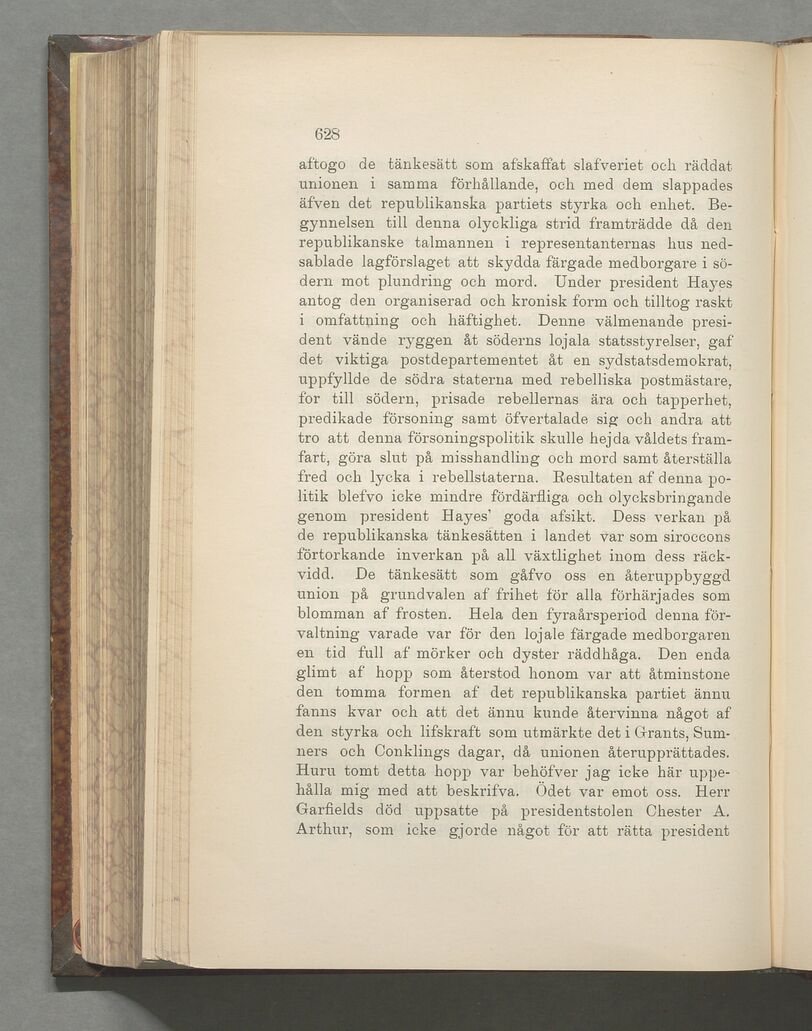 628

aftogo de tänkesätt som afskaffat slafveriet och räddat unionen i samma förhållande, och med dem slappades äfven det republikanska partiets styrka och enhet. Begynnelsen till denna olyckliga strid framträdde då den republikanske talmannen i representanternas hus nedsablade lagförslaget att skydda färgade medborgare i södern mot plundring och mord. Under president Hayes antog den organiserad och kronisk form och tilltog raskt i omfattning och häftighet. Denne välmenande president vände ryggen åt söderns lojala statsstyrelser, gaf det viktiga postdepartementet åt en sydstatsdemokrat, uppfyllde de södra staterna med rebelliska postmästare, for till södern, prisade rebellernas ära och tapperhet, predikade försoning samt öfvertalade sig och andra att tro att denna försoningspolitik skulle hejda våldets framfart, göra slut på misshandling och mord samt återställa fred och lycka i rebellstaterna. Resultaten af denna politik blefvo icke mindre fördärfliga och olycksbringande genom president Hayes' goda afsikt. Dess verkan på de republikanska tänkesätten i landet var som siroccons förtorkande inverkan på all växtlighet inom dess räckvidd. De tänkesätt som gåfvo oss en återuppbyggd union på grundvalen af frihet för alla förhärjades som blomman af frosten. Hela den fyraårsperiod denna förvaltning varade var för den lojale färgade medborgaren en tid full af mörker och dyster räddhåga. Den enda glimt af hopp som återstod honom var att åtminstone den tomma formen af det republikanska partiet ännu fanns kvar och att det ännu kunde återvinna något af den styrka och lifskraft som utmärkte det i Grants, Sumners och Conklings dagar, då unionen återupprättades. Huru tomt detta hopp var behöfver jag icke här uppehålla mig med att beskrifva. Ödet var emot oss. Herr Garfields död uppsatte på presidentstolen Chester A. Arthur, som icke gjorde något för att rätta president